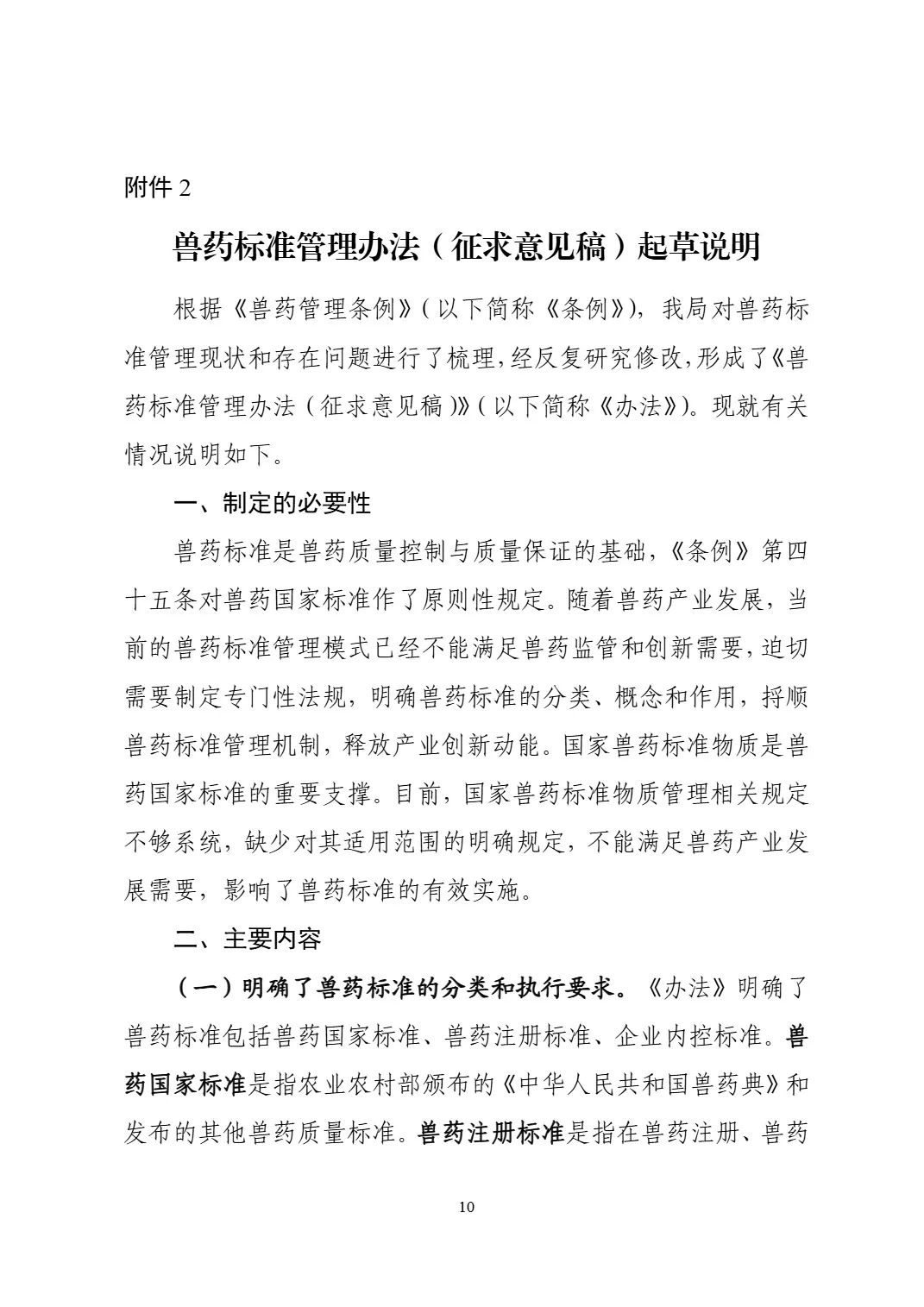 附件 2

兽药标准管理办法（征求意见稿）起草说明

根据《兽药管理条例》(以下简称《条例》)，我局对兽药标准管理现状和存在问题进行了梳理，经反复研究修改，形成了《兽药标准管理办法（征求意见稿）》(以下简称《办法》)。现就有关情况说明如下。

一、制定的必要性

兽药标准是兽药质量控制与质量保证的基础，《条例》第四十五条对兽药国家标准作了原则性规定。随着兽药产业发展，当前的兽药标准管理模式已经不能满足兽药监管和创新需要，迫切需要制定专门性法规，明确兽药标准的分类、概念和作用，捋顺兽药标准管理机制，释放产业创新动能。国家兽药标准物质是兽药国家标准的重要支撑。目前，国家兽药标准物质管理相关规定不够系统，缺少对其适用范围的明确规定，不能满足兽药产业发展需要，影响了兽药标准的有效实施。

二、主要内容

（一）明确了兽药标准的分类和执行要求。《办法》明确了兽药标准包括兽药国家标准、兽药注册标准、企业内控标准。兽药国家标准是指农业农村部颁布的《中华人民共和国兽药典》和发布的其他兽药质量标准。兽药注册标准是指在兽药注册、兽药

10